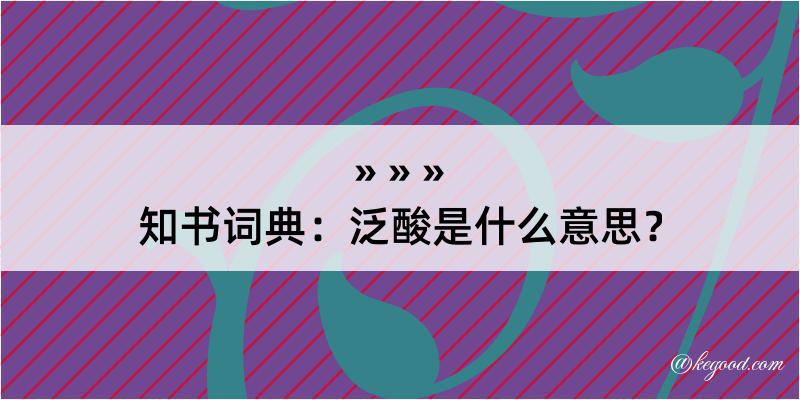 » » »
知书词典：泛酸是什么意思？

@kegood.com